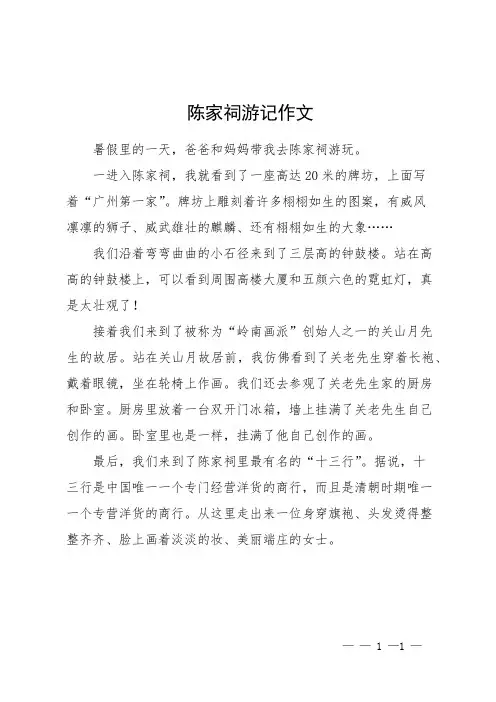 陈家祠游记作文

暑假里的一天，爸爸和妈妈带我去陈家祠游玩。

一进入陈家祠，我就看到了一座高达20米的牌坊，上面写着“广州第一家”。牌坊上雕刻着许多栩栩如生的图案，有威风凛凛的狮子、威武雄壮的麒麟、还有栩栩如生的大象……

我们沿着弯弯曲曲的小石径来到了三层高的钟鼓楼。站在高高的钟鼓楼上，可以看到周围高楼大厦和五颜六色的霓虹灯，真是太壮观了！

接着我们来到了被称为“岭南画派”创始人之一的关山月先生的故居。站在关山月故居前，我仿佛看到了关老先生穿着长袍、戴着眼镜，坐在轮椅上作画。我们还去参观了关老先生家的厨房和卧室。厨房里放着一台双开门冰箱，墙上挂满了关老先生自己创作的画。卧室里也是一样，挂满了他自己创作的画。

最后，我们来到了陈家祠里最有名的“十三行”。据说，十三行是中国唯一一个专门经营洋货的商行，而且是清朝时期唯一一个专营洋货的商行。从这里走出来一位身穿旗袍、头发烫得整整齐齐、脸上画着淡淡的妆、美丽端庄的女士。

— — 1 —1 —